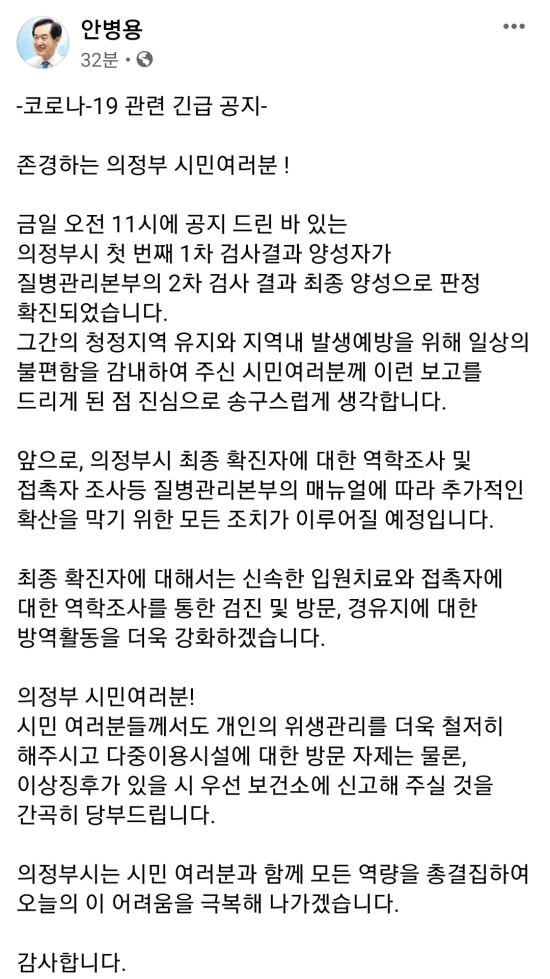 안병용
32분 •

-코로나-19 관련 긴급 공지-

존경하는 의정부 시민여러분 !

금일 오전 11시에 공지 드린 바 있는 의정부시 첫 번째 1차 검사결과 양성자가 질병관리본부의 2차 검사 결과 최종 양성으로 판정 확진되었습니다.
그간의 청정지역 유지와 지역내 발생예방을 위해 일상의 불편함을 감내하여 주신 시민여러분께 이런 보고를 드리게 된 점 진심으로 송구스럽게 생각합니다.

앞으로, 의정부시 최종 확진자에 대한 역학조사 및 접촉자 조사등 질병관리본부의 매뉴얼에 따라 추가적인 확산을 막기 위한 모든 조치가 이루어질 예정입니다.

최종 확진자에 대해서는 신속한 입원치료와 접촉자에 대한 역학조사를 통한 검진 및 방문, 경유지에 대한 방역활동을 더욱 강화하겠습니다.

의정부 시민여러분!
시민 여러분들께서도 개인의 위생관리를 더욱 철저히 해주시고 다중이용시설에 대한 방문 자제는 물론, 이상징후가 있을 시 우선 보건소에 신고해 주실 것을 간곡히 당부드립니다.

의정부시는 시민 여러분과 함께 모든 역량을 총결집하여 오늘의 이 어려움을 극복해 나가겠습니다.

감사합니다.